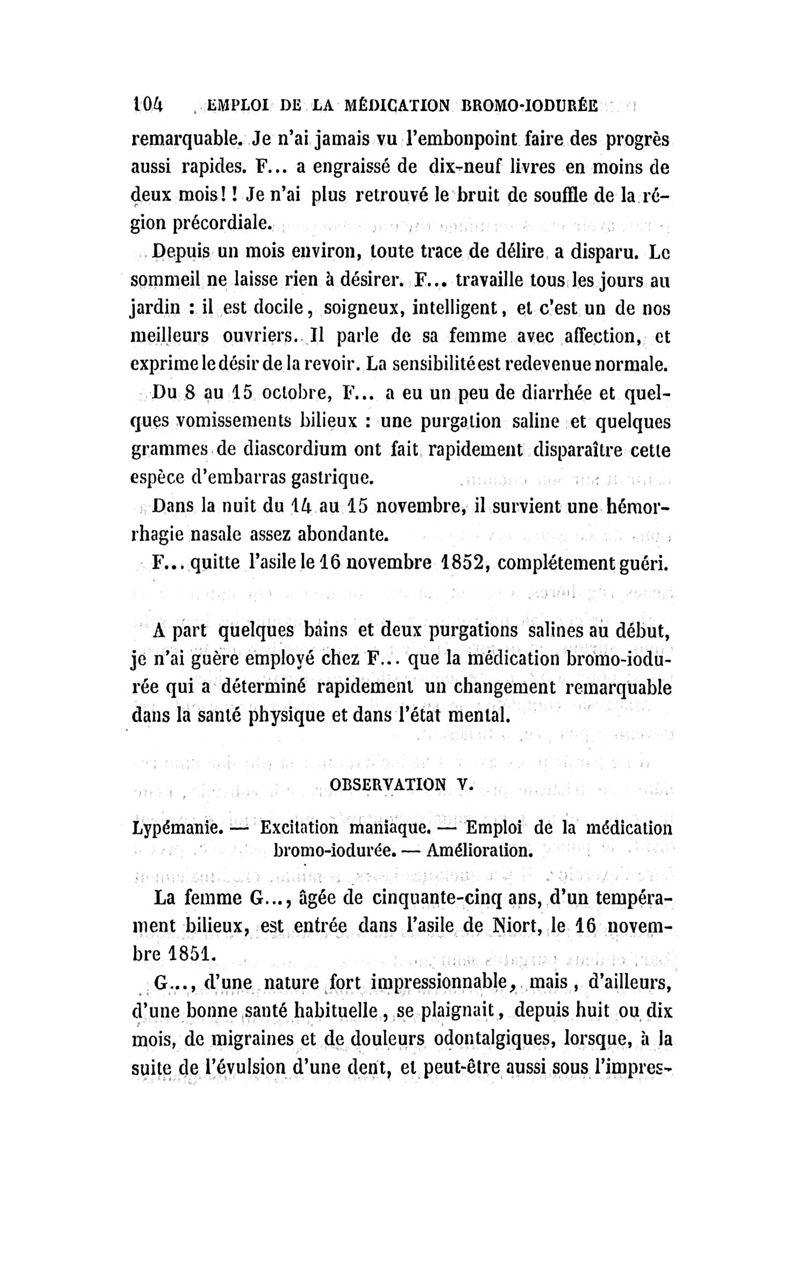 104 EMPLOI DE LA MÉDICATION BROMO-IODURÉE

remarquable. Je n'ai jamais vu l'embonpoint faire des progrès aussi rapides. F... a engraissé de dix-neuf livres en moins de deux mois!! Je n'ai plus retrouvé le bruit de souffle de la région précordiale.

Depuis un mois environ, toute trace de délire a disparu. Le sommeil ne laisse rien à désirer. F... travaille tous les jours au jardin : il est docile, soigneux, intelligent, et c'est un de nos meilleurs ouvriers. Il parle de sa femme avec affection, et exprime le désir de la revoir. La sensibilité est redevenue normale.

Du 8 au 15 octobre, F... a eu un peu de diarrhée et quelques vomissements bilieux : une purgation saline et quelques grammes de diascordium ont fait rapidement disparaître cette espèce d'embarras gastrique.

Dans la nuit du 14 au 15 novembre, il survient une hémorrhagie nasale assez abondante.

F... quitte l'asile le 16 novembre 1852, complétement guéri.

A part quelques bains et deux purgations salines au début, je n'ai guère employé chez F... que la médication bromo-iodurée qui a déterminé rapidement un changement remarquable dans la santé physique et dans l'état mental.

OBSERVATION V.

Lypémanie. — Excitation maniaque. — Emploi de la médication bromo-iodurée. — Amélioration.

La femme G..., âgée de cinquante-cinq ans, d'un tempérament bilieux, est entrée dans l'asile de Niort, le 16 novembre 1851.

G..., d'une nature fort impressionnable, mais, d'ailleurs, d'une bonne santé habituelle, se plaignait, depuis huit ou dix mois, de migraines et de douleurs odontalgiques, lorsque, à la suite de l'évulsion d'une dent, et peut-être aussi sous l'impres-